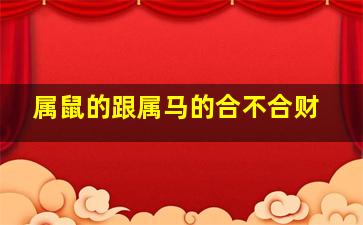 属鼠的跟属马的合不合财